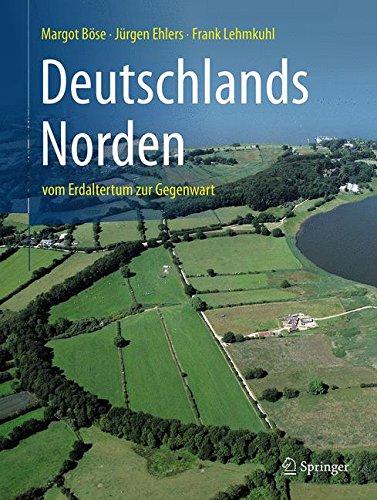 Margot Böse · Jürgen Ehlers · Frank Lehmkuhl

Deutschlands Norden

vom Erdaltertum zur Gegenwart

Springer